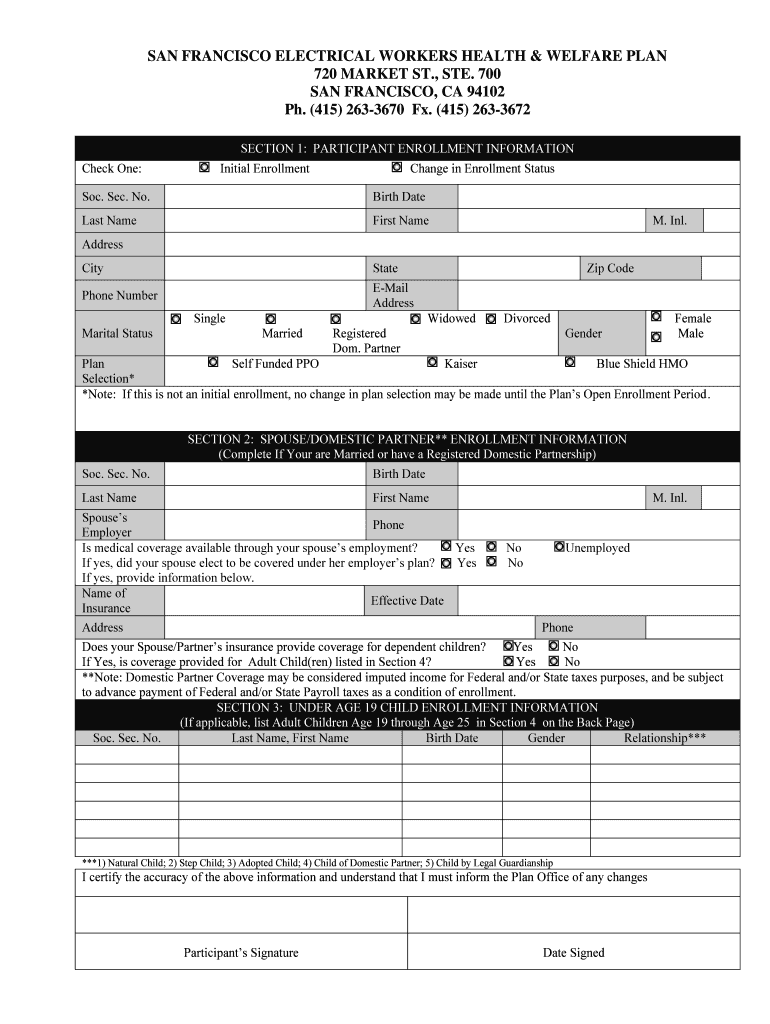 SAN FRANCISCO ELECTRICAL WORKERS HEALTH & WELFARE PLAN
720 MARKET ST., STE. 700
SAN FRANCISCO, CA 94102
Ph. (415) 263-3670 Fx. (415) 263-3672

SECTION 1: PARTICIPANT ENROLLMENT INFORMATION

Check One: Initial Enrollment Change in Enrollment Status

Soc. Sec. No. Birth Date

Last Name First Name M. Inl.

Address

City State Zip Code

Phone Number E-Mail Address

Marital Status Single Married Registered Dom. Partner Widowed Divorced Gender Female Male

Plan Selection* Self Funded PPO Kaiser Blue Shield HMO

*Note: If this is not an initial enrollment, no change in plan selection may be made until the Plan's Open Enrollment Period.

SECTION 2: SPOUSE/DOMESTIC PARTNER** ENROLLMENT INFORMATION
(Complete If Your are Married or have a Registered Domestic Partnership)

Soc. Sec. No. Birth Date

Last Name First Name M. Inl.

Spouse's Employer Phone

Is medical coverage available through your spouse's employment? Yes No Unemployed
If yes, did your spouse elect to be covered under her employer's plan? Yes No
If yes, provide information below.

Name of Insurance Effective Date

Address Phone

Does your Spouse/Partner's insurance provide coverage for dependent children? Yes No
If Yes, is coverage provided for Adult Child(ren) listed in Section 4? Yes No

**Note: Domestic Partner Coverage may be considered imputed income for Federal and/or State taxes purposes, and be subject to advance payment of Federal and/or State Payroll taxes as a condition of enrollment.

SECTION 3: UNDER AGE 19 CHILD ENROLLMENT INFORMATION
(If applicable, list Adult Children Age 19 through Age 25 in Section 4 on the Back Page)

| Soc. Sec. No. | Last Name, First Name | Birth Date | Gender | Relationship*** |
|---|---|---|---|---|
| | | | | |
| | | | | |
| | | | | |
| | | | | |
| | | | | |
| | | | | |

***1) Natural Child; 2) Step Child; 3) Adopted Child; 4) Child of Domestic Partner; 5) Child by Legal Guardianship

I certify the accuracy of the above information and understand that I must inform the Plan Office of any changes

Participant's Signature Date Signed